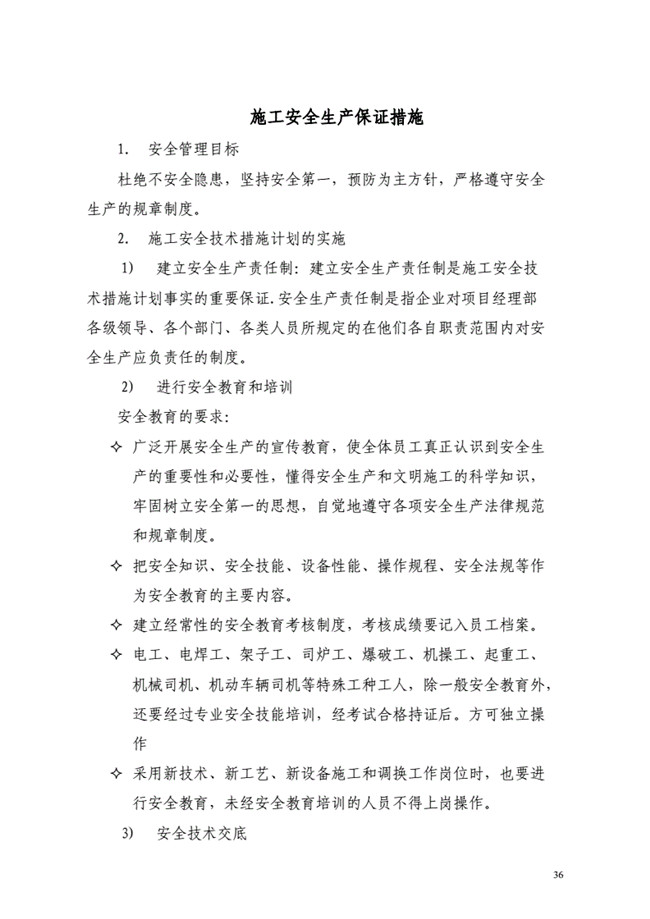 施工安全生产保证措施

1. 安全管理目标

杜绝不安全隐患，坚持安全第一，预防为主方针，严格遵守安全生产的规章制度。

2. 施工安全技术措施计划的实施

1) 建立安全生产责任制：建立安全生产责任制是施工安全技术措施计划事实的重要保证.安全生产责任制是指企业对项目经理部各级领导、各个部门、各类人员所规定的在他们各自职责范围内对安全生产应负责任的制度。

2) 进行安全教育和培训

安全教育的要求：

✧ 广泛开展安全生产的宣传教育，使全体员工真正认识到安全生产的重要性和必要性，懂得安全生产和文明施工的科学知识，牢固树立安全第一的思想，自觉地遵守各项安全生产法律规范和规章制度。

✧ 把安全知识、安全技能、设备性能、操作规程、安全法规等作为安全教育的主要内容。

✧ 建立经常性的安全教育考核制度，考核成绩要记入员工档案。

✧ 电工、电焊工、架子工、司炉工、爆破工、机操工、起重工、机械司机、机动车辆司机等特殊工种工人，除一般安全教育外，还要经过专业安全技能培训，经考试合格持证后。方可独立操作

✧ 采用新技术、新工艺、新设备施工和调换工作岗位时，也要进行安全教育，未经安全教育培训的人员不得上岗操作。

3) 安全技术交底

36